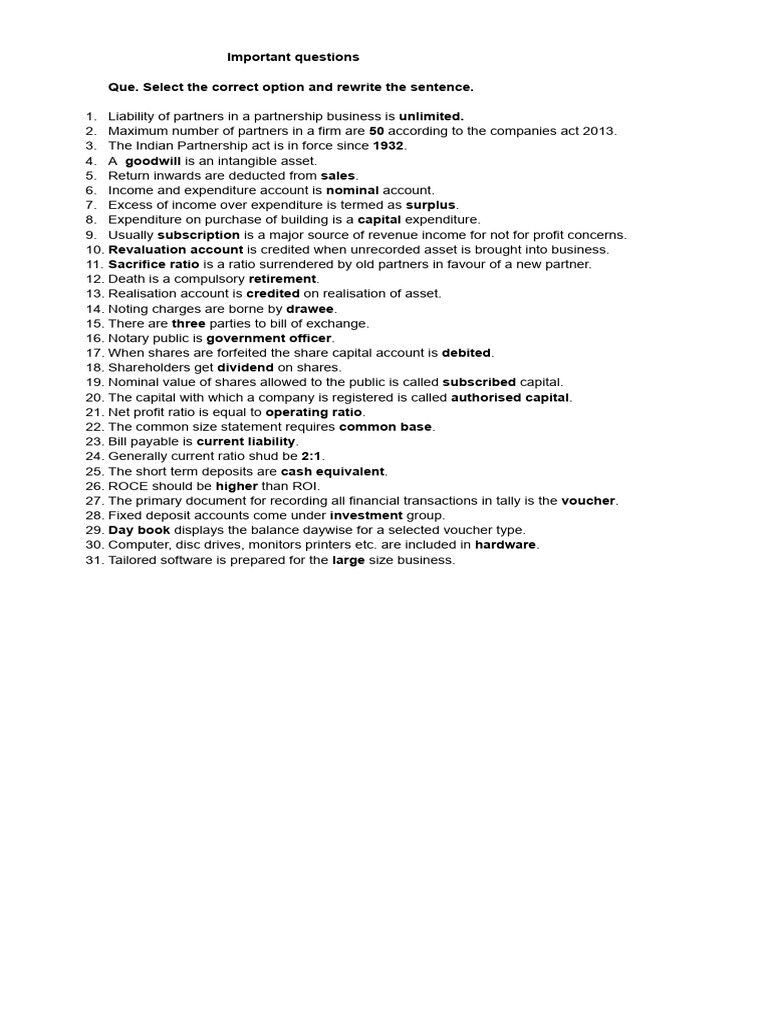 Important questions

Que. Select the correct option and rewrite the sentence.

1. Liability of partners in a partnership business is unlimited.
2. Maximum number of partners in a firm are 50 according to the companies act 2013.
3. The Indian Partnership act is in force since 1932.
4. A goodwill is an intangible asset.
5. Return inwards are deducted from sales.
6. Income and expenditure account is nominal account.
7. Excess of income over expenditure is termed as surplus.
8. Expenditure on purchase of building is a capital expenditure.
9. Usually subscription is a major source of revenue income for not for profit concerns.
10. Revaluation account is credited when unrecorded asset is brought into business.
11. Sacrifice ratio is a ratio surrendered by old partners in favour of a new partner.
12. Death is a compulsory retirement.
13. Realisation account is credited on realisation of asset.
14. Noting charges are borne by drawee.
15. There are three parties to bill of exchange.
16. Notary public is government officer.
17. When shares are forfeited the share capital account is debited.
18. Shareholders get dividend on shares.
19. Nominal value of shares allowed to the public is called subscribed capital.
20. The capital with which a company is registered is called authorised capital.
21. Net profit ratio is equal to operating ratio.
22. The common size statement requires common base.
23. Bill payable is current liability.
24. Generally current ratio shud be 2:1.
25. The short term deposits are cash equivalent.
26. ROCE should be higher than ROI.
27. The primary document for recording all financial transactions in tally is the voucher.
28. Fixed deposit accounts come under investment group.
29. Day book displays the balance daywise for a selected voucher type.
30. Computer, disc drives, monitors printers etc. are included in hardware.
31. Tailored software is prepared for the large size business.